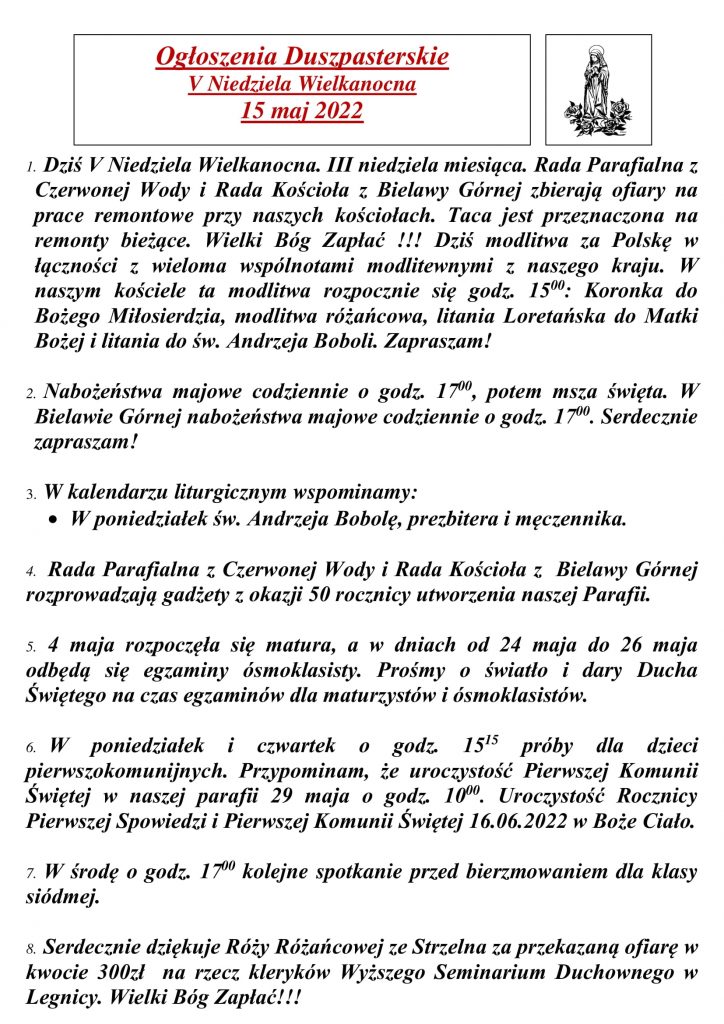 Ogłoszenia Duszpasterskie
V Niedziela Wielkanocna
15 maj 2022

1. Dziś V Niedziela Wielkanocna. III niedziela miesiąca. Rada Parafialna z Czerwonej Wody i Rada Kościoła z Bielawy Górnej zbierają ofiary na prace remontowe przy naszych kościołach. Taca jest przeznaczona na remonty bieżące. Wielki Bóg Zapłać !!! Dziś modlitwa za Polskę w łączności z wieloma wspólnotami modlitewnymi z naszego kraju. W naszym kościele ta modlitwa rozpocznie się godz. $15^{00}$: Koronka do Bożego Miłosierdzia, modlitwa różańcowa, litania Loretańska do Matki Bożej i litania do św. Andrzeja Boboli. Zapraszam!

2. Nabożeństwa majowe codziennie o godz. $17^{00}$, potem msza święta. W Bielawie Górnej nabożeństwa majowe codziennie o godz. $17^{00}$. Serdecznie zapraszam!

3. W kalendarzu liturgicznym wspominamy:
• W poniedziałek św. Andrzeja Bobolę, prezbitera i męczennika.

4. Rada Parafialna z Czerwonej Wody i Rada Kościoła z Bielawy Górnej rozprowadzają gadżety z okazji 50 rocznicy utworzenia naszej Parafii.

5. 4 maja rozpoczęła się matura, a w dniach od 24 maja do 26 maja odbędą się egzaminy ósmoklasisty. Prośmy o światło i dary Ducha Świętego na czas egzaminów dla maturzystów i ósmoklasistów.

6. W poniedziałek i czwartek o godz. $15^{15}$ próby dla dzieci pierwszokomunijnych. Przypominam, że uroczystość Pierwszej Komunii Świętej w naszej parafii 29 maja o godz. $10^{00}$. Uroczystość Rocznicy Pierwszej Spowiedzi i Pierwszej Komunii Świętej 16.06.2022 w Boże Ciało.

7. W środę o godz. $17^{00}$ kolejne spotkanie przed bierzmowaniem dla klasy siódmej.

8. Serdecznie dziękuje Róży Różańcowej ze Strzelna za przekazaną ofiarę w kwocie 300zł na rzecz kleryków Wyższego Seminarium Duchownego w Legnicy. Wielki Bóg Zapłać!!!